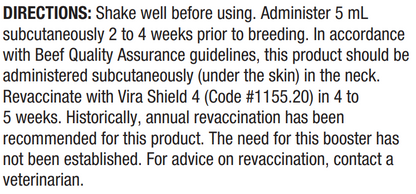 DIRECTIONS: Shake well before using. Administer 5 mL subcutaneously 2 to 4 weeks prior to breeding. In accordance with Beef Quality Assurance guidelines, this product should be administered subcutaneously (under the skin) in the neck. Revaccinate with Vira Shield 4 (Code #1155.20) in 4 to 5 weeks. Historically, annual revaccination has been recommended for this product. The need for this booster has not been established. For advice on revaccination, contact a veterinarian.